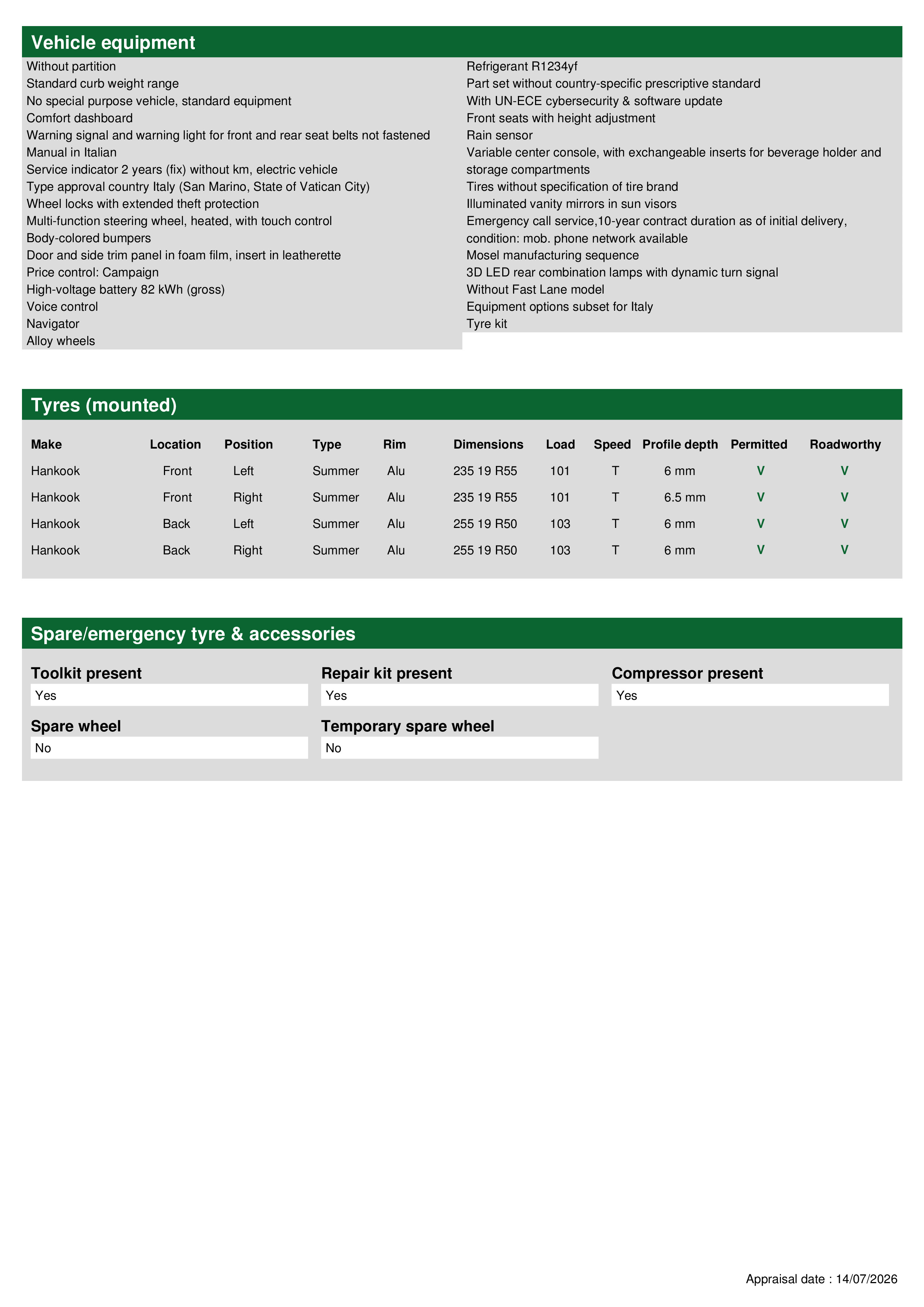 Vehicle equipment

Without partition
Standard curb weight range
No special purpose vehicle, standard equipment
Comfort dashboard
Warning signal and warning light for front and rear seat belts not fastened
Manual in Italian
Service indicator 2 years (fix) without km, electric vehicle
Type approval country Italy (San Marino, State of Vatican City)
Wheel locks with extended theft protection
Multi-function steering wheel, heated, with touch control
Body-colored bumpers
Door and side trim panel in foam film, insert in leatherette
Price control: Campaign
High-voltage battery 82 kWh (gross)
Voice control
Navigator
Alloy wheels

Refrigerant R1234yf
Part set without country-specific prescriptive standard
With UN-ECE cybersecurity & software update
Front seats with height adjustment
Rain sensor
Variable center console, with exchangeable inserts for beverage holder and storage compartments
Tires without specification of tire brand
Illuminated vanity mirrors in sun visors
Emergency call service,10-year contract duration as of initial delivery, condition: mob. phone network available
Mosel manufacturing sequence
3D LED rear combination lamps with dynamic turn signal
Without Fast Lane model
Equipment options subset for Italy
Tyre kit

Tyres (mounted)

| Make | Location | Position | Type | Rim | Dimensions | Load | Speed | Profile depth | Permitted | Roadworthy |
|---|---|---|---|---|---|---|---|---|---|---|
| Hankook | Front | Left | Summer | Alu | 235 19 R55 | 101 | T | 6 mm | V | V |
| Hankook | Front | Right | Summer | Alu | 235 19 R55 | 101 | T | 6.5 mm | V | V |
| Hankook | Back | Left | Summer | Alu | 255 19 R50 | 103 | T | 6 mm | V | V |
| Hankook | Back | Right | Summer | Alu | 255 19 R50 | 103 | T | 6 mm | V | V |

Spare/emergency tyre & accessories

Toolkit present
Yes

Repair kit present
Yes

Compressor present
Yes

Spare wheel
No

Temporary spare wheel
No

Appraisal date : 14/07/2026